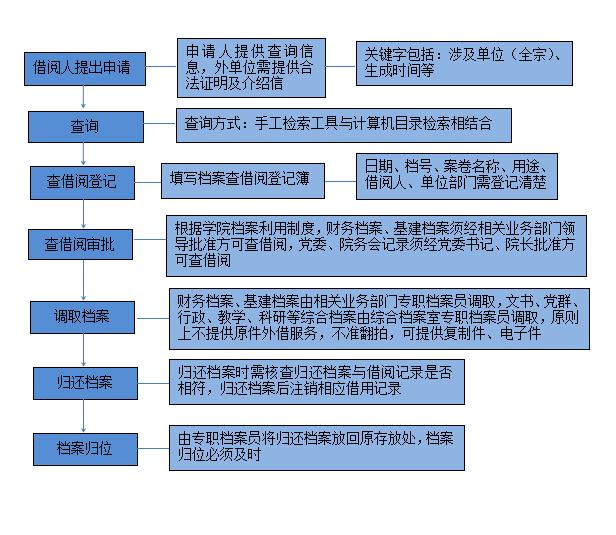 借阅人提出申请

申请人提供查询信息，外单位需提供合法证明及介绍信

关键字包括：涉及单位（全宗）、生成时间等

查询

查询方式：手工检索工具与计算机目录检索相结合

查借阅登记

填写档案查借阅登记簿

日期、档号、案卷名称、用途、借阅人、单位部门需登记清楚

查借阅审批

根据学院档案利用制度，财务档案、基建档案须经相关业务部门领导批准方可查借阅，党委、院务会记录须经党委书记、院长批准方可查借阅

调取档案

财务档案、基建档案由相关业务部门专职档案员调取，文书、党群、行政、教学、科研等综合档案由综合档案室专职档案员调取，原则上不提供原件外借服务，不准翻拍，可提供复制件、电子件

归还档案

归还档案时需核查归还档案与借阅记录是否相符，归还档案后注销相应借用记录

档案归位

由专职档案员将归还档案放回原存放处，档案归位必须及时